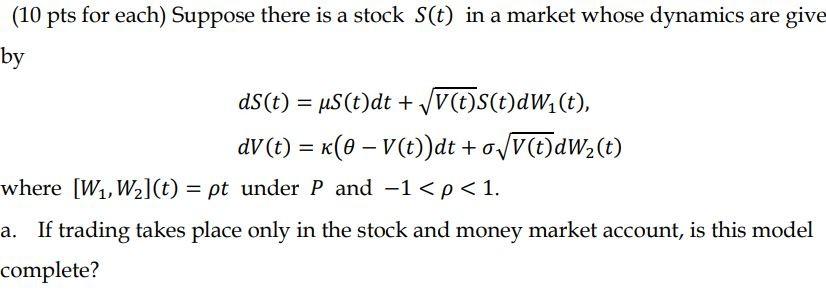 (10 pts for each) Suppose there is a stock $S(t)$ in a market whose dynamics are give by

$dS(t) = \mu S(t)dt + \sqrt{V(t)}S(t)dW_1(t),$
$dV(t) = \kappa(\theta - V(t))dt + \sigma\sqrt{V(t)}dW_2(t)$

where $[W_1, W_2](t) = \rho t$ under $P$ and $-1 < \rho < 1$.

a. If trading takes place only in the stock and money market account, is this model complete?